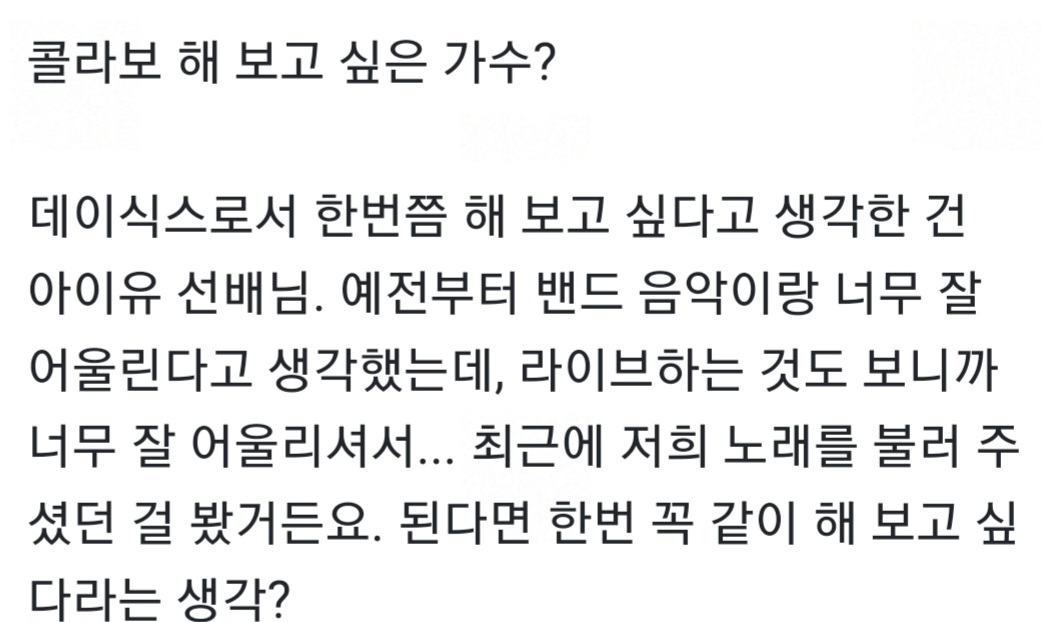 콜라보 해 보고 싶은 가수?

데이식스로서 한번쯤 해 보고 싶다고 생각한 건 아이유 선배님. 예전부터 밴드 음악이랑 너무 잘 어울린다고 생각했는데, 라이브하는 것도 보니까 너무 잘 어울리셔서... 최근에 저희 노래를 불러 주셨던 걸 봤거든요. 된다면 한번 꼭 같이 해 보고 싶다라는 생각?